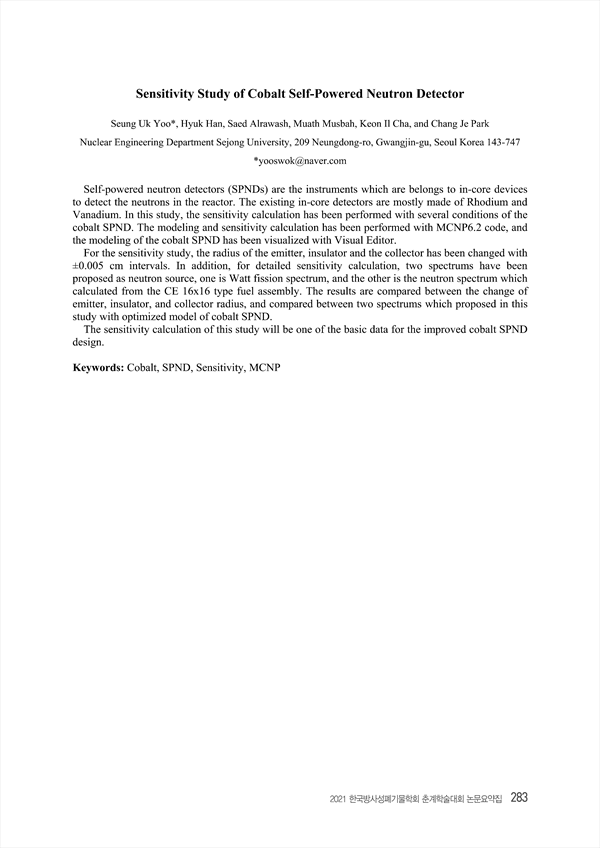 Sensitivity Study of Cobalt Self-Powered Neutron Detector

Seung Uk Yoo*, Hyuk Han, Saed Alrawash, Muath Musbah, Keon Il Cha, and Chang Je Park

Nuclear Engineering Department Sejong University, 209 Neungdong-ro, Gwangjin-gu, Seoul Korea 143-747

*yooswok@naver.com

Self-powered neutron detectors (SPNDs) are the instruments which are belongs to in-core devices to detect the neutrons in the reactor. The existing in-core detectors are mostly made of Rhodium and Vanadium. In this study, the sensitivity calculation has been performed with several conditions of the cobalt SPND. The modeling and sensitivity calculation has been performed with MCNP6.2 code, and the modeling of the cobalt SPND has been visualized with Visual Editor.

For the sensitivity study, the radius of the emitter, insulator and the collector has been changed with ±0.005 cm intervals. In addition, for detailed sensitivity calculation, two spectrums have been proposed as neutron source, one is Watt fission spectrum, and the other is the neutron spectrum which calculated from the CE 16x16 type fuel assembly. The results are compared between the change of emitter, insulator, and collector radius, and compared between two spectrums which proposed in this study with optimized model of cobalt SPND.

The sensitivity calculation of this study will be one of the basic data for the improved cobalt SPND design.

Keywords: Cobalt, SPND, Sensitivity, MCNP

2021 한국방사성폐기물학회 춘계학술대회 논문요약집 283